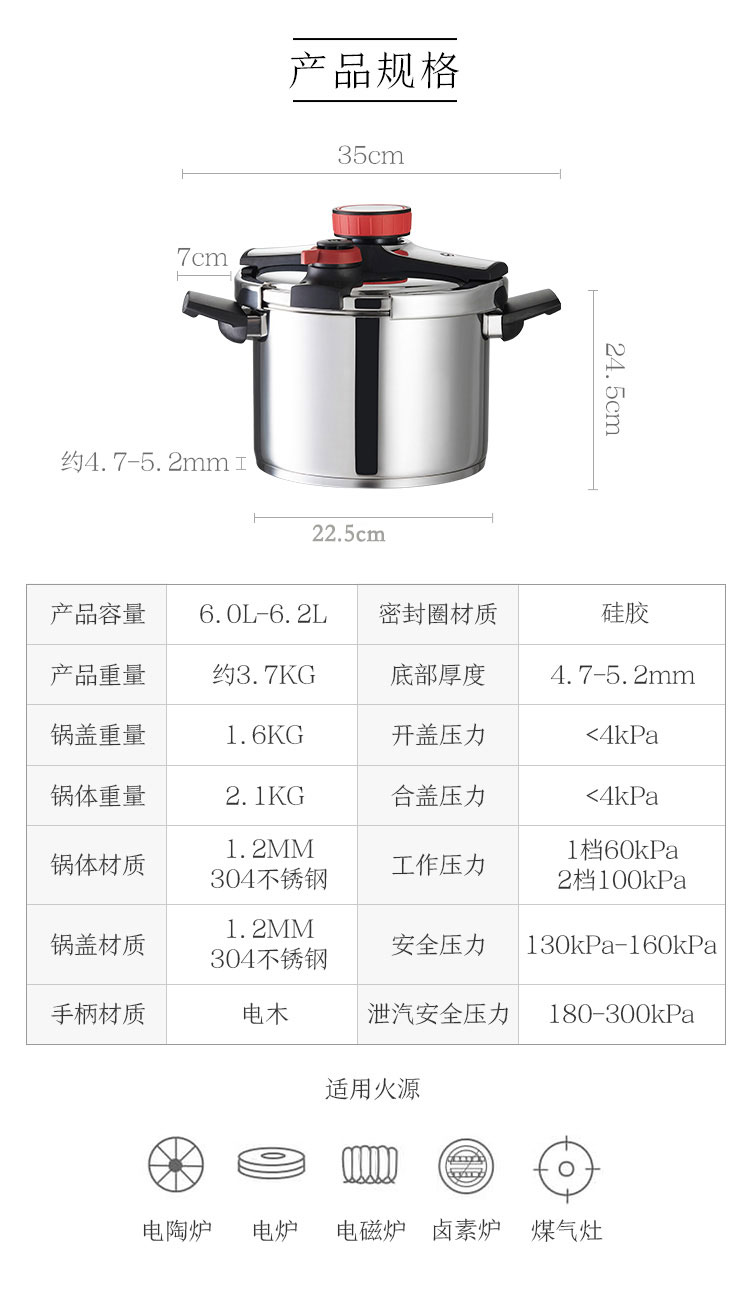 产品规格

35cm

7cm

24.5cm

约4.7-5.2mm

22.5cm

| 产品容量 | 6.0L-6.2L | 密封圈材质 | 硅胶 |
|---|---|---|---|
| 产品重量 | 约3.7KG | 底部厚度 | 4.7-5.2mm |
| 锅盖重量 | 1.6KG | 开盖压力 | <4kPa |
| 锅体重量 | 2.1KG | 合盖压力 | <4kPa |
| 锅体材质 | 1.2MM 304不锈钢 | 工作压力 | 1档60kPa 2档100kPa |
| 锅盖材质 | 1.2MM 304不锈钢 | 安全压力 | 130kPa-160kPa |
| 手柄材质 | 电木 | 泄汽安全压力 | 180-300kPa |

适用火源

电陶炉 电炉 电磁炉 卤素炉 煤气灶